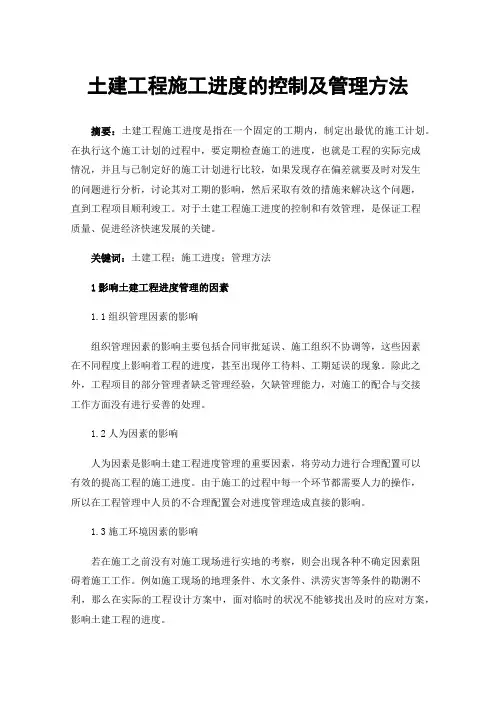 土建工程施工进度的控制及管理方法

摘要：土建工程施工进度是指在一个固定的工期内，制定出最优的施工计划。在执行这个施工计划的过程中，要定期检查施工的进度，也就是工程的实际完成情况，并且与已制定好的施工计划进行比较，如果发现存在偏差就要及时对发生的问题进行分析，讨论其对工期的影响，然后采取有效的措施来解决这个问题，直到工程项目顺利竣工。对于土建工程施工进度的控制和有效管理，是保证工程质量、促进经济快速发展的关键。

关键词：土建工程；施工进度；管理方法

1 影响土建工程进度管理的因素

1.1 组织管理因素的影响

组织管理因素的影响主要包括合同审批延误、施工组织不协调等，这些因素在不同程度上影响着工程的进度，甚至出现停工待料、工期延误的现象。除此之外，工程项目的部分管理者缺乏管理经验，欠缺管理能力，对施工的配合与交接工作方面没有进行妥善的处理。

1.2 人为因素的影响

人为因素是影响土建工程进度管理的重要因素，将劳动力进行合理配置可以有效的提高工程的施工进度。由于施工的过程中每一个环节都需要人力的操作，所以在工程管理中人员的不合理配置会对进度管理造成直接的影响。

1.3 施工环境因素的影响

若在施工之前没有对施工现场进行实地的考察，则会出现各种不确定因素阻碍着施工工作。例如施工现场的地理条件、水文条件、洪涝灾害等条件的勘测不利，那么在实际的工程设计方案中，面对临时的状况不能够找出及时的应对方案，影响土建工程的进度。